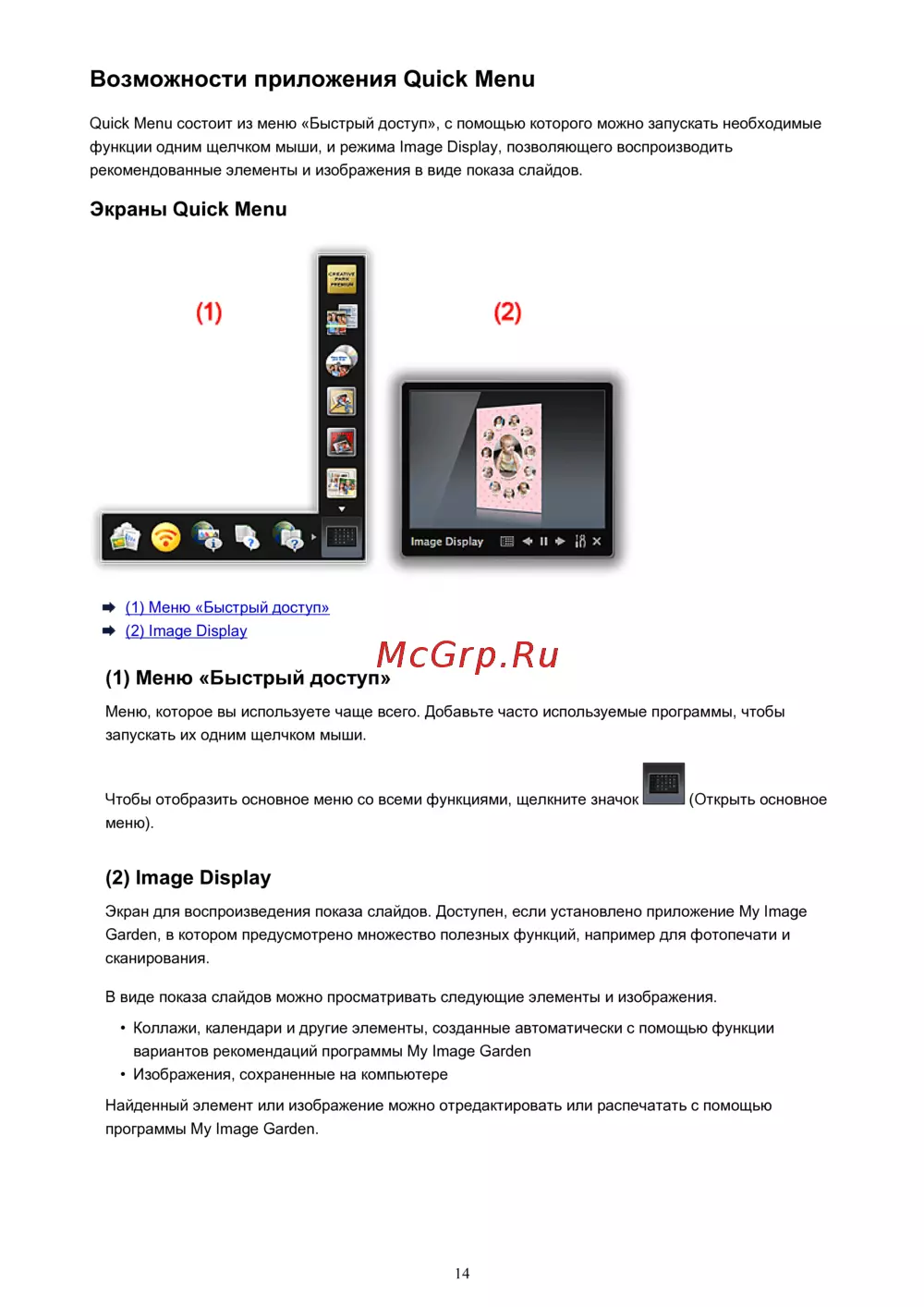 Возможности приложения Quick Menu

Quick Menu состоит из меню «Быстрый доступ», с помощью которого можно запускать необходимые функции одним щелчком мыши, и режима Image Display, позволяющего воспроизводить рекомендованные элементы и изображения в виде показа слайдов.

Экраны Quick Menu

(1)

(2)

CREATIVE PARK PREMIUM

Image Display

(1) Меню «Быстрый доступ»
(2) Image Display

McGrp.Ru

(1) Меню «Быстрый доступ»

Меню, которое вы используете чаще всего. Добавьте часто используемые программы, чтобы запускать их одним щелчком мыши.

Чтобы отобразить основное меню со всеми функциями, щелкните значок (Открыть основное меню).

(2) Image Display

Экран для воспроизведения показа слайдов. Доступен, если установлено приложение My Image Garden, в котором предусмотрено множество полезных функций, например для фотопечати и сканирования.

В виде показа слайдов можно просматривать следующие элементы и изображения.

• Коллажи, календари и другие элементы, созданные автоматически с помощью функции вариантов рекомендаций программы My Image Garden
• Изображения, сохраненные на компьютере

Найденный элемент или изображение можно отредактировать или распечатать с помощью программы My Image Garden.

14